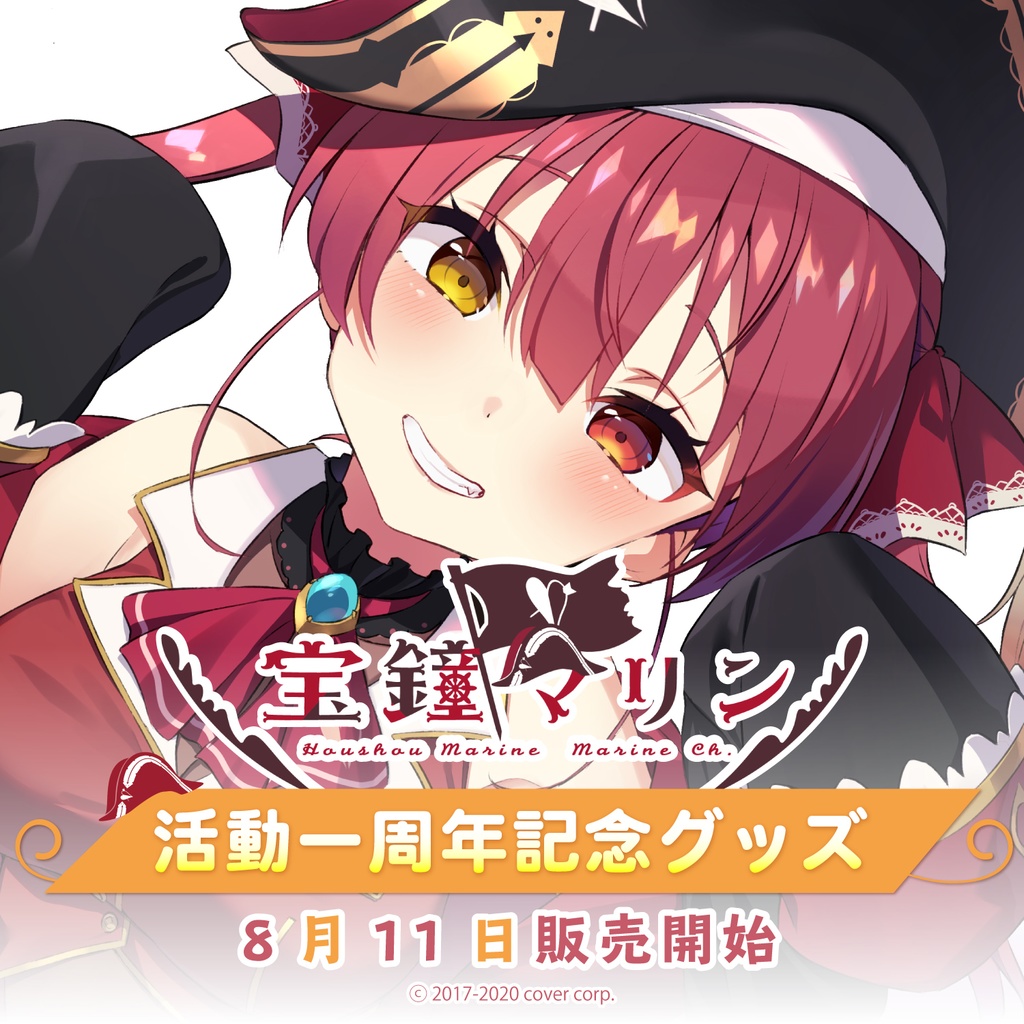 宝鐘マリン
Houshou Marine Marine Ch.

活動一周年記念グッズ

8月11日販売開始

© 2017-2020 cover corp.